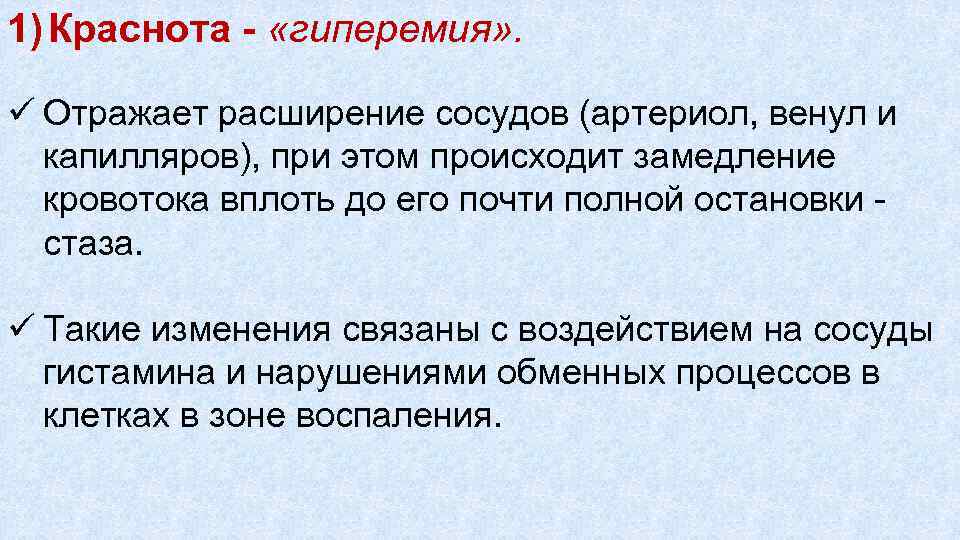 1) Краснота - «гиперемия».

✓ Отражает расширение сосудов (артериол, венул и капилляров), при этом происходит замедление кровотока вплоть до его почти полной остановки - стаза.

✓ Такие изменения связаны с воздействием на сосуды гистамина и нарушениями обменных процессов в клетках в зоне воспаления.